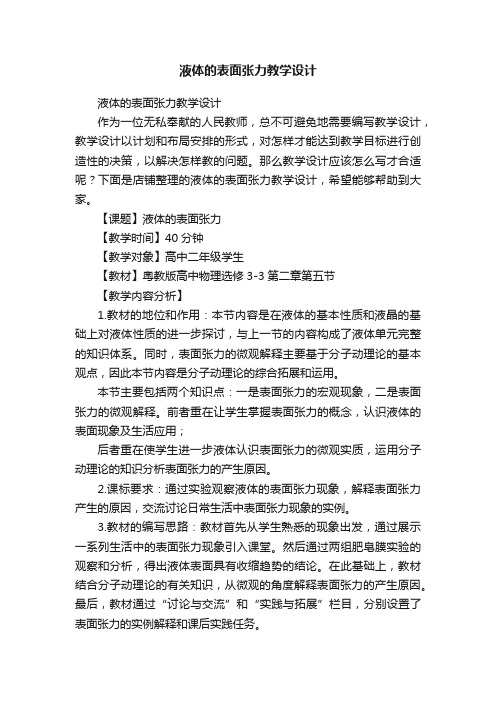 液体的表面张力教学设计

液体的表面张力教学设计

作为一位无私奉献的人民教师，总不可避免地需要编写教学设计，教学设计以计划和布局安排的形式，对怎样才能达到教学目标进行创造性的决策，以解决怎样教的问题。那么教学设计应该怎么写才合适呢？下面是店铺整理的液体的表面张力教学设计，希望能够帮助到大家。

【课题】液体的表面张力

【教学时间】40 分钟

【教学对象】高中二年级学生

【教材】粤教版高中物理选修 3-3 第二章第五节

【教学内容分析】

1.教材的地位和作用：本节内容是在液体的基本性质和液晶的基础上对液体性质的进一步探讨，与上一节的内容构成了液体单元完整的知识体系。同时，表面张力的微观解释主要基于分子动理论的基本观点，因此本节内容是分子动理论的综合拓展和运用。

本节主要包括两个知识点：一是表面张力的宏观现象，二是表面张力的微观解释。前者重在让学生掌握表面张力的概念，认识液体的表面现象及生活应用；

后者重在使学生进一步液体认识表面张力的微观实质，运用分子动理论的知识分析表面张力的产生原因。

2.课标要求：通过实验观察液体的表面张力现象，解释表面张力产生的原因，交流讨论日常生活中表面张力现象的实例。

3.教材的编写思路：教材首先从学生熟悉的现象出发，通过展示一系列生活中的表面张力现象引入课堂。然后通过两组肥皂膜实验的观察和分析，得出液体表面具有收缩趋势的结论。在此基础上，教材结合分子动理论的有关知识，从微观的角度解释表面张力的产生原因。最后，教材通过“讨论与交流”和“实践与拓展”栏目，分别设置了表面张力的实例解释和课后实践任务。